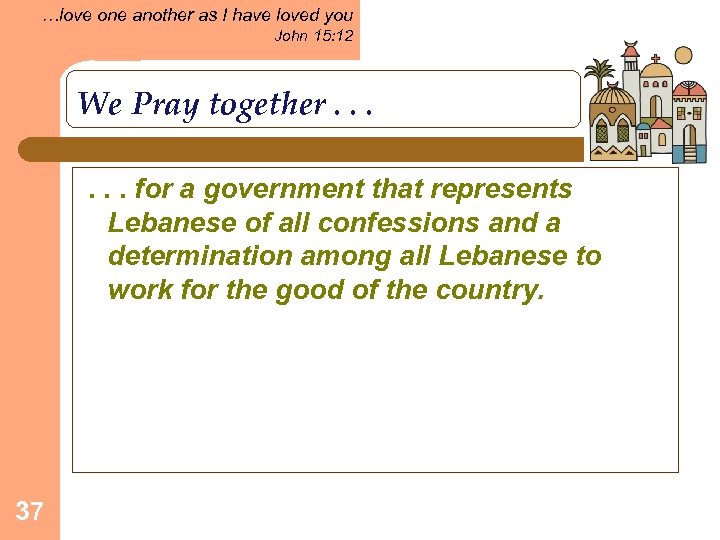 …love one another as I have loved you
John 15:12

We Pray together . . .

. . . for a government that represents Lebanese of all confessions and a determination among all Lebanese to work for the good of the country.

37